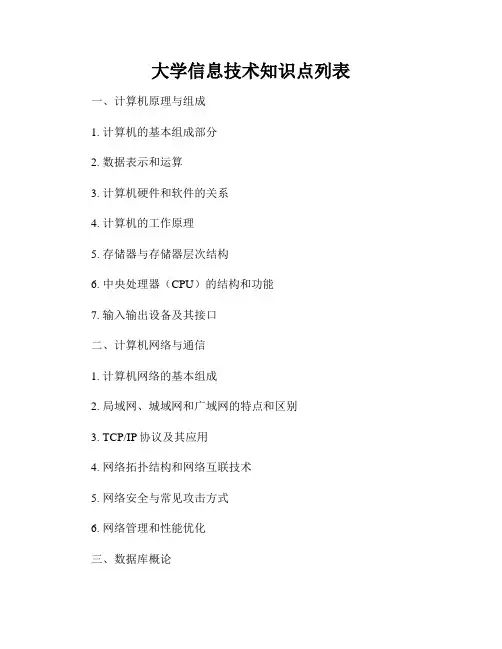 大学信息技术知识点列表

一、计算机原理与组成

1. 计算机的基本组成部分

2. 数据表示和运算

3. 计算机硬件和软件的关系

4. 计算机的工作原理

5. 存储器与存储器层次结构

6. 中央处理器（CPU）的结构和功能

7. 输入输出设备及其接口

二、计算机网络与通信

1. 计算机网络的基本组成

2. 局域网、城域网和广域网的特点和区别

3. TCP/IP 协议及其应用

4. 网络拓扑结构和网络互联技术

5. 网络安全与常见攻击方式

6. 网络管理和性能优化

三、数据库概论